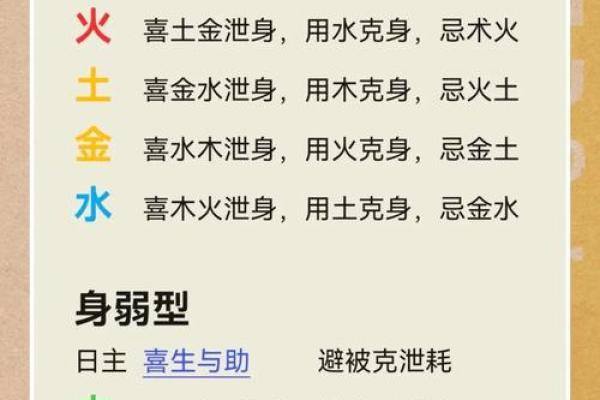 火 喜土金泄身，用水克身，忌术火
土 喜金水泄身，用木克身，忌火土
金 喜水木泄身，用火克身，忌金土
水 喜木火泄身，用土克身，忌金水

身弱型
日主 喜生与助 避被克泄耗